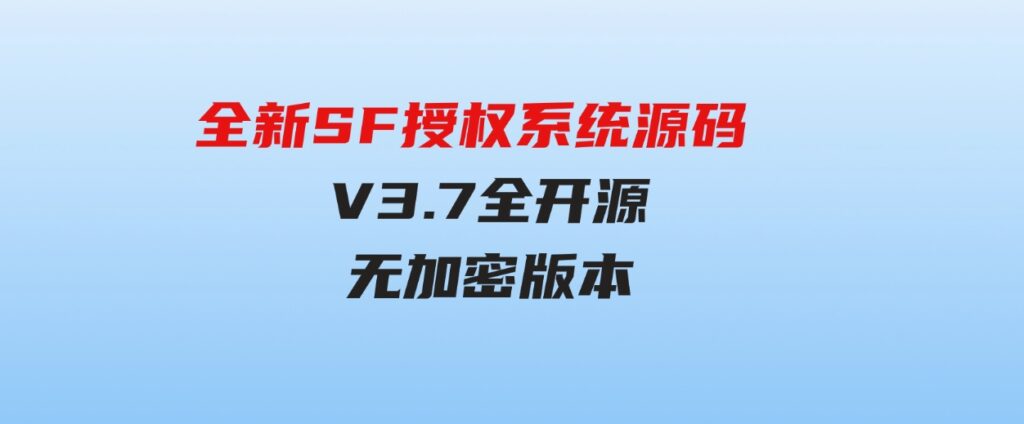 全新SF授权系统源码

V3.7全开源

无加密版本